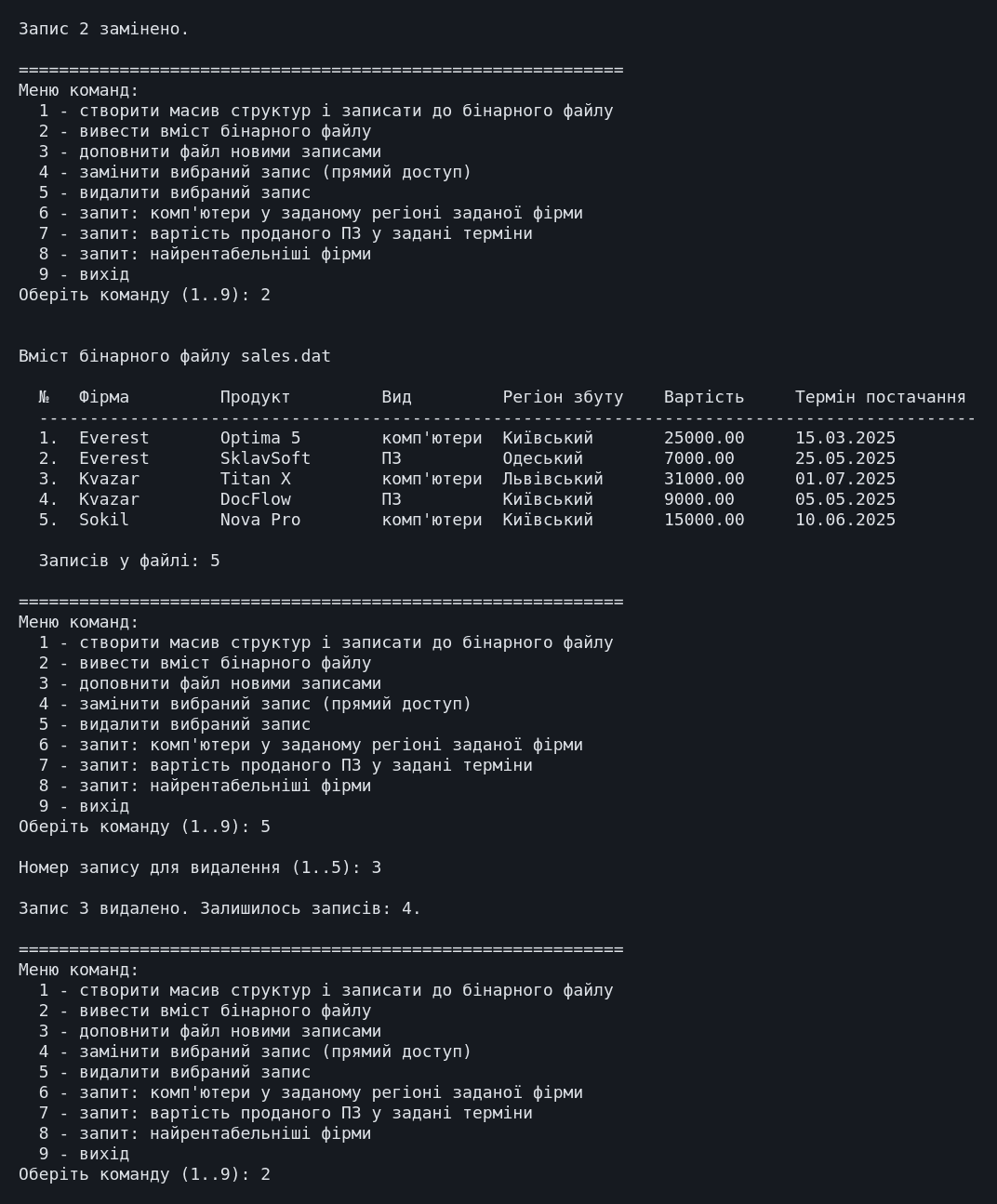 Запис 2 замінено.

============================================================
Меню команд:
1 - створити масив структур і записати до бінарного файлу
2 - вивести вміст бінарного файлу
3 - доповнити файл новими записами
4 - замінити вибраний запис (прямий доступ)
5 - видалити вибраний запис
6 - запит: комп'ютери у заданому регіоні заданої фірми
7 - запит: вартість проданого ПЗ у задані терміни
8 - запит: найрентабельніші фірми
9 - вихід
Оберіть команду (1..9): 2

Вміст бінарного файлу sales.dat

| № | Фірма | Продукт | Вид | Регіон збуту | Вартість | Термін постачання |
|---|---|---|---|---|---|---|
| 1. | Everest | Optima 5 | комп'ютери | Київський | 25000.00 | 15.03.2025 |
| 2. | Everest | SklavSoft | ПЗ | Одеський | 7000.00 | 25.05.2025 |
| 3. | Kvazar | Titan X | комп'ютери | Львівський | 31000.00 | 01.07.2025 |
| 4. | Kvazar | DocFlow | ПЗ | Київський | 9000.00 | 05.05.2025 |
| 5. | Sokil | Nova Pro | комп'ютери | Київський | 15000.00 | 10.06.2025 |

Записів у файлі: 5

============================================================
Меню команд:
1 - створити масив структур і записати до бінарного файлу
2 - вивести вміст бінарного файлу
3 - доповнити файл новими записами
4 - замінити вибраний запис (прямий доступ)
5 - видалити вибраний запис
6 - запит: комп'ютери у заданому регіоні заданої фірми
7 - запит: вартість проданого ПЗ у задані терміни
8 - запит: найрентабельніші фірми
9 - вихід
Оберіть команду (1..9): 5

Номер запису для видалення (1..5): 3

Запис 3 видалено. Залишилось записів: 4.

============================================================
Меню команд:
1 - створити масив структур і записати до бінарного файлу
2 - вивести вміст бінарного файлу
3 - доповнити файл новими записами
4 - замінити вибраний запис (прямий доступ)
5 - видалити вибраний запис
6 - запит: комп'ютери у заданому регіоні заданої фірми
7 - запит: вартість проданого ПЗ у задані терміни
8 - запит: найрентабельніші фірми
9 - вихід
Оберіть команду (1..9): 2